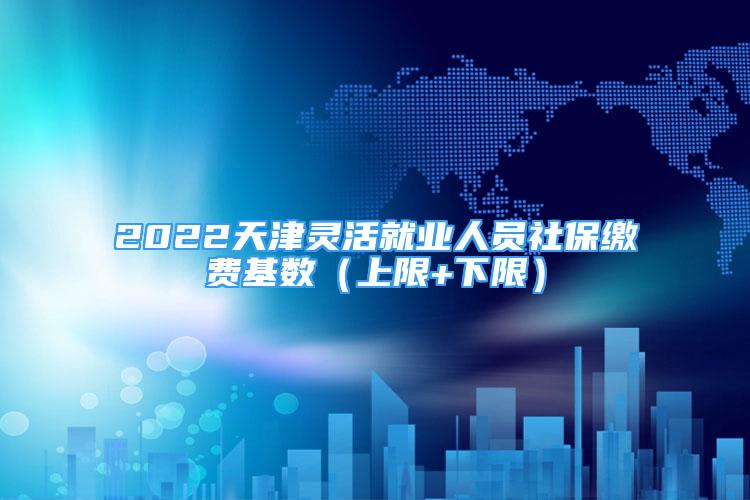 2022天津灵活就业人员社保缴费基数（上限+下限）